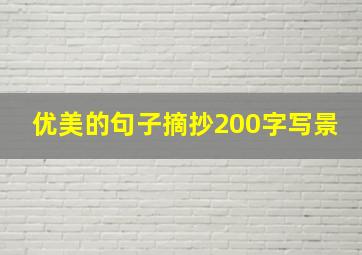 优美的句子摘抄200字写景